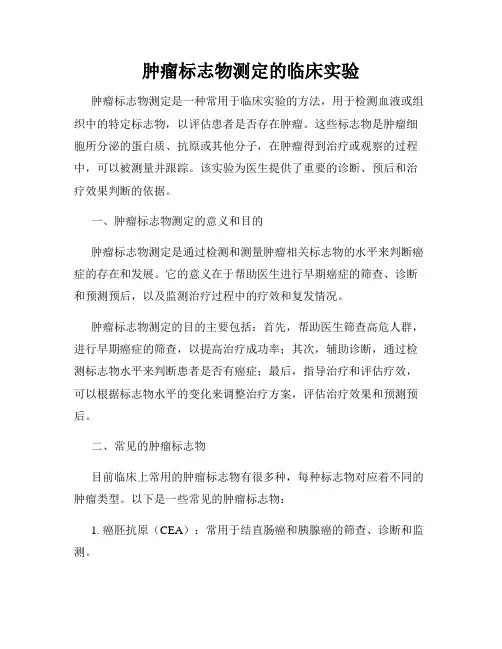 肿瘤标志物测定的临床实验

肿瘤标志物测定是一种常用于临床实验的方法，用于检测血液或组织中的特定标志物，以评估患者是否存在肿瘤。这些标志物是肿瘤细胞所分泌的蛋白质、抗原或其他分子，在肿瘤得到治疗或观察的过程中，可以被测量并跟踪。该实验为医生提供了重要的诊断、预后和治疗效果判断的依据。

一、肿瘤标志物测定的意义和目的

肿瘤标志物测定是通过检测和测量肿瘤相关标志物的水平来判断癌症的存在和发展。它的意义在于帮助医生进行早期癌症的筛查、诊断和预测预后，以及监测治疗过程中的疗效和复发情况。

肿瘤标志物测定的目的主要包括：首先，帮助医生筛查高危人群，进行早期癌症的筛查，以提高治疗成功率；其次，辅助诊断，通过检测标志物水平来判断患者是否有癌症；最后，指导治疗和评估疗效，可以根据标志物水平的变化来调整治疗方案，评估治疗效果和预测预后。

二、常见的肿瘤标志物

目前临床上常用的肿瘤标志物有很多种，每种标志物对应着不同的肿瘤类型。以下是一些常见的肿瘤标志物：

1. 癌胚抗原（CEA）：常用于结直肠癌和胰腺癌的筛查、诊断和监测。